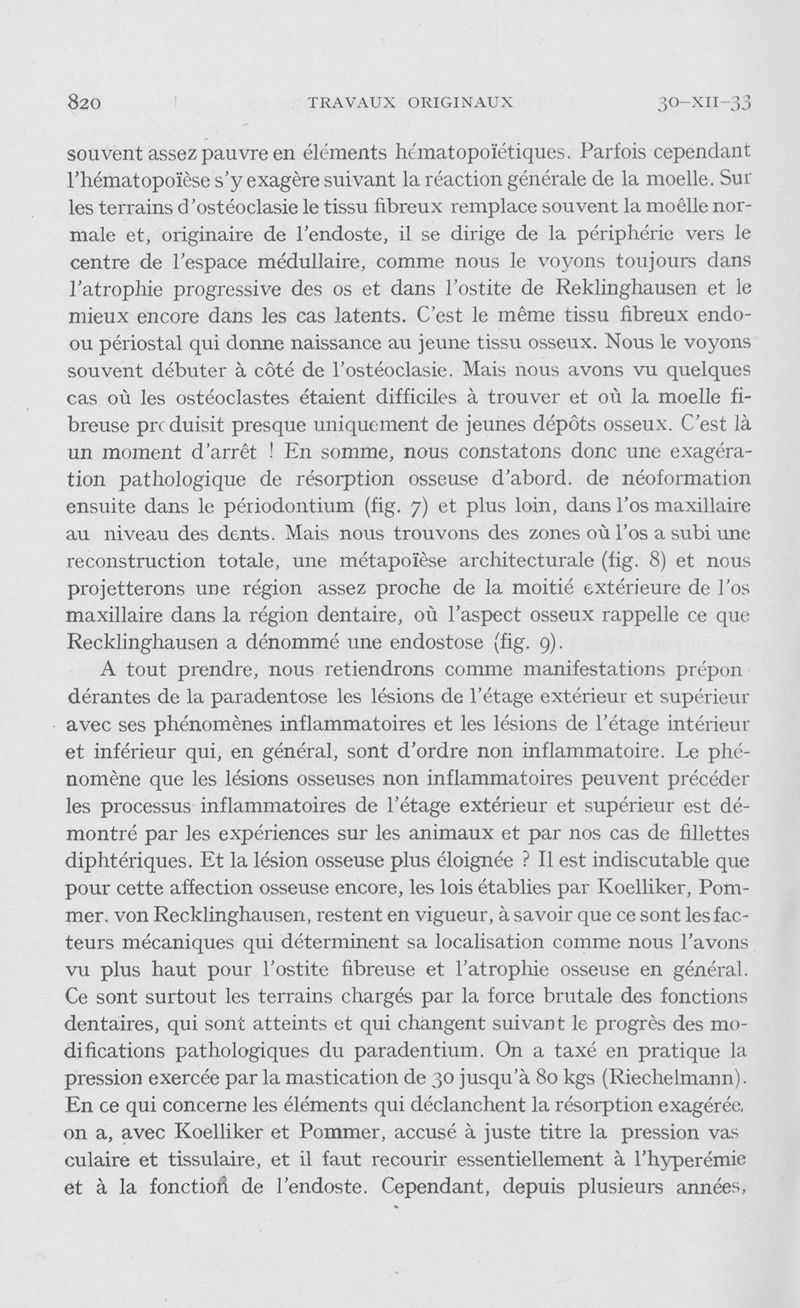 820 TRAVAUX ORIGINAUX 30-XII-33

souvent assez pauvre en éléments hématopoïétiques. Parfois cependant l'hématopoïèse s'y exagère suivant la réaction générale de la moelle. Sur les terrains d'ostéoclasie le tissu fibreux remplace souvent la moëlle normale et, originaire de l'endoste, il se dirige de la périphérie vers le centre de l'espace médullaire, comme nous le voyons toujours dans l'atrophie progressive des os et dans l'ostite de Reklinghausen et le mieux encore dans les cas latents. C'est le même tissu fibreux endo- ou périostal qui donne naissance au jeune tissu osseux. Nous le voyons souvent débuter à côté de l'ostéoclasie. Mais nous avons vu quelques cas où les ostéoclastes étaient difficiles à trouver et où la moelle fibreuse produisit presque uniquement de jeunes dépôts osseux. C'est là un moment d'arrêt ! En somme, nous constatons donc une exagération pathologique de résorption osseuse d'abord. de néoformation ensuite dans le périodontium (fig. 7) et plus loin, dans l'os maxillaire au niveau des dents. Mais nous trouvons des zones où l'os a subi une reconstruction totale, une métapoïèse architecturale (fig. 8) et nous projetterons une région assez proche de la moitié extérieure de l'os maxillaire dans la région dentaire, où l'aspect osseux rappelle ce que Recklinghausen a dénommé une endostose (fig. 9).

A tout prendre, nous retiendrons comme manifestations prépondérantes de la paradentose les lésions de l'étage extérieur et supérieur avec ses phénomènes inflammatoires et les lésions de l'étage intérieur et inférieur qui, en général, sont d'ordre non inflammatoire. Le phénomène que les lésions osseuses non inflammatoires peuvent précéder les processus inflammatoires de l'étage extérieur et supérieur est démontré par les expériences sur les animaux et par nos cas de fillettes diphtériques. Et la lésion osseuse plus éloignée ? Il est indiscutable que pour cette affection osseuse encore, les lois établies par Koelliker, Pommer, von Recklinghausen, restent en vigueur, à savoir que ce sont les facteurs mécaniques qui déterminent sa localisation comme nous l'avons vu plus haut pour l'ostite fibreuse et l'atrophie osseuse en général. Ce sont surtout les terrains chargés par la force brutale des fonctions dentaires, qui sont atteints et qui changent suivant le progrès des modifications pathologiques du paradentium. On a taxé en pratique la pression exercée par la mastication de 30 jusqu'à 80 kgs (Riechelmann). En ce qui concerne les éléments qui déclanchent la résorption exagérée, on a, avec Koelliker et Pommer, accusé à juste titre la pression vasculaire et tissulaire, et il faut recourir essentiellement à l'hyperémie et à la fonction de l'endoste. Cependant, depuis plusieurs années,